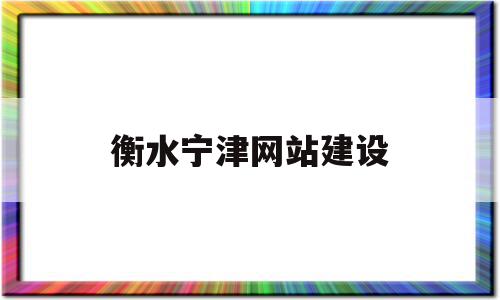 衡水宁津网站建设